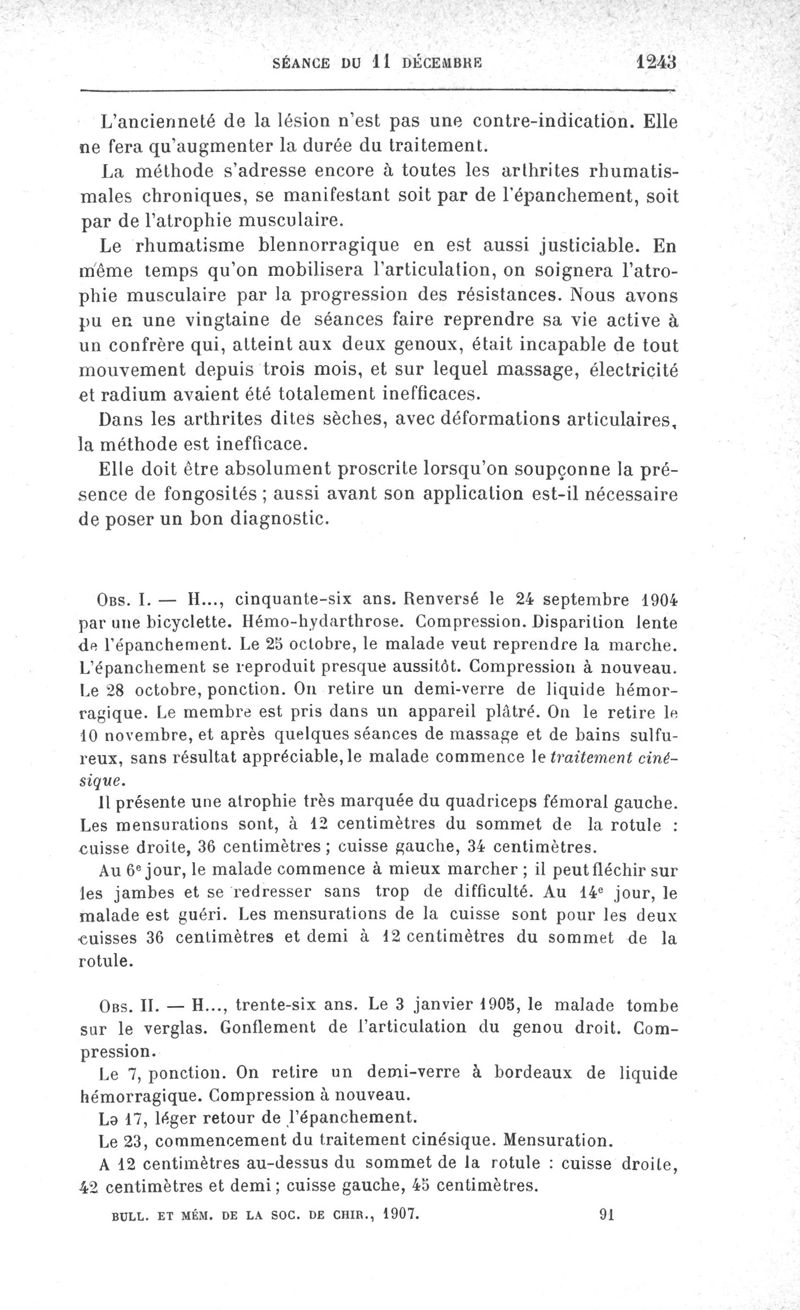 SÉANCE DU 11 DÉCEMBRE 1243

L'ancienneté de la lésion n'est pas une contre-indication. Elle ne fera qu'augmenter la durée du traitement.

La méthode s'adresse encore à toutes les arthrites rhumatismales chroniques, se manifestant soit par de l'épanchement, soit par de l'atrophie musculaire.

Le rhumatisme blennorragique en est aussi justiciable. En même temps qu'on mobilisera l'articulation, on soignera l'atrophie musculaire par la progression des résistances. Nous avons pu en une vingtaine de séances faire reprendre sa vie active à un confrère qui, atteint aux deux genoux, était incapable de tout mouvement depuis trois mois, et sur lequel massage, électricité et radium avaient été totalement inefficaces.

Dans les arthrites dites sèches, avec déformations articulaires, la méthode est inefficace.

Elle doit être absolument proscrite lorsqu'on soupçonne la présence de fongosités ; aussi avant son application est-il nécessaire de poser un bon diagnostic.

Obs. I. — H..., cinquante-six ans. Renversé le 24 septembre 1904 par une bicyclette. Hémo-hydarthrose. Compression. Disparition lente de l'épanchement. Le 25 octobre, le malade veut reprendre la marche. L'épanchement se reproduit presque aussitôt. Compression à nouveau. Le 28 octobre, ponction. On retire un demi-verre de liquide hémorragique. Le membre est pris dans un appareil plâtré. On le retire le 10 novembre, et après quelques séances de massage et de bains sulfureux, sans résultat appréciable, le malade commence le traitement cinésique.

Il présente une atrophie très marquée du quadriceps fémoral gauche. Les mensurations sont, à 12 centimètres du sommet de la rotule : cuisse droite, 36 centimètres ; cuisse gauche, 34 centimètres.

Au 6e jour, le malade commence à mieux marcher ; il peut fléchir sur les jambes et se redresser sans trop de difficulté. Au 14e jour, le malade est guéri. Les mensurations de la cuisse sont pour les deux cuisses 36 centimètres et demi à 12 centimètres du sommet de la rotule.

Obs. II. — H..., trente-six ans. Le 3 janvier 1905, le malade tombe sur le verglas. Gonflement de l'articulation du genou droit. Compression.

Le 7, ponction. On retire un demi-verre à bordeaux de liquide hémorragique. Compression à nouveau.

Le 17, léger retour de l'épanchement.

Le 23, commencement du traitement cinésique. Mensuration.

A 12 centimètres au-dessus du sommet de la rotule : cuisse droite, 42 centimètres et demi ; cuisse gauche, 45 centimètres.

BULL. ET MÉM. DE LA SOC. DE CHIR., 1907. 91